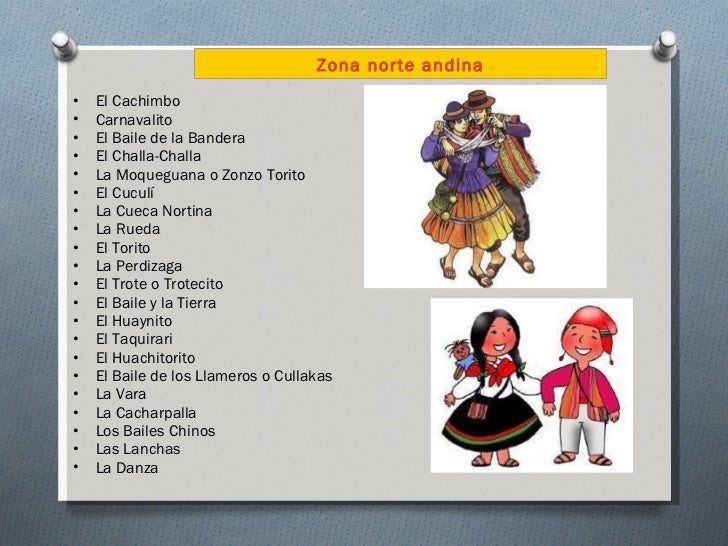 Zona norte andina

• El Cachimbo
• Carnavalito
• El Baile de la Bandera
• El Challa-Challa
• La Moqueguana o Zonzo Torito
• El Cuculí
• La Cueca Nortina
• La Rueda
• El Torito
• La Perdizaga
• El Trote o Trotecito
• El Baile y la Tierra
• El Huaynito
• El Taquirari
• El Huachitorito
• El Baile de los Llameros o Cullakas
• La Vara
• La Cacharpalla
• Los Bailes Chinos
• Las Lanchas
• La Danza